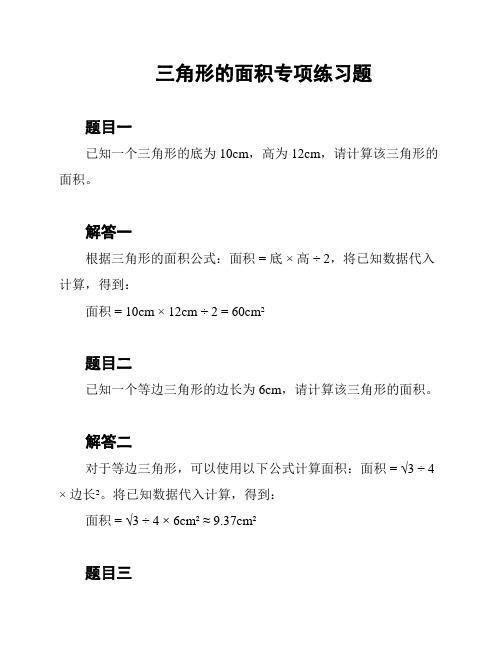 三角形的面积专项练习题

题目一

已知一个三角形的底为 10cm，高为 12cm，请计算该三角形的面积。

解答一

根据三角形的面积公式：面积 = 底 × 高 ÷ 2，将已知数据代入计算，得到：

面积 = 10cm × 12cm ÷ 2 = 60cm²

题目二

已知一个等边三角形的边长为 6cm，请计算该三角形的面积。

解答二

对于等边三角形，可以使用以下公式计算面积：面积 = √3 ÷ 4 × 边长²。将已知数据代入计算，得到：

面积 = √3 ÷ 4 × 6cm² ≈ 9.37cm²

题目三